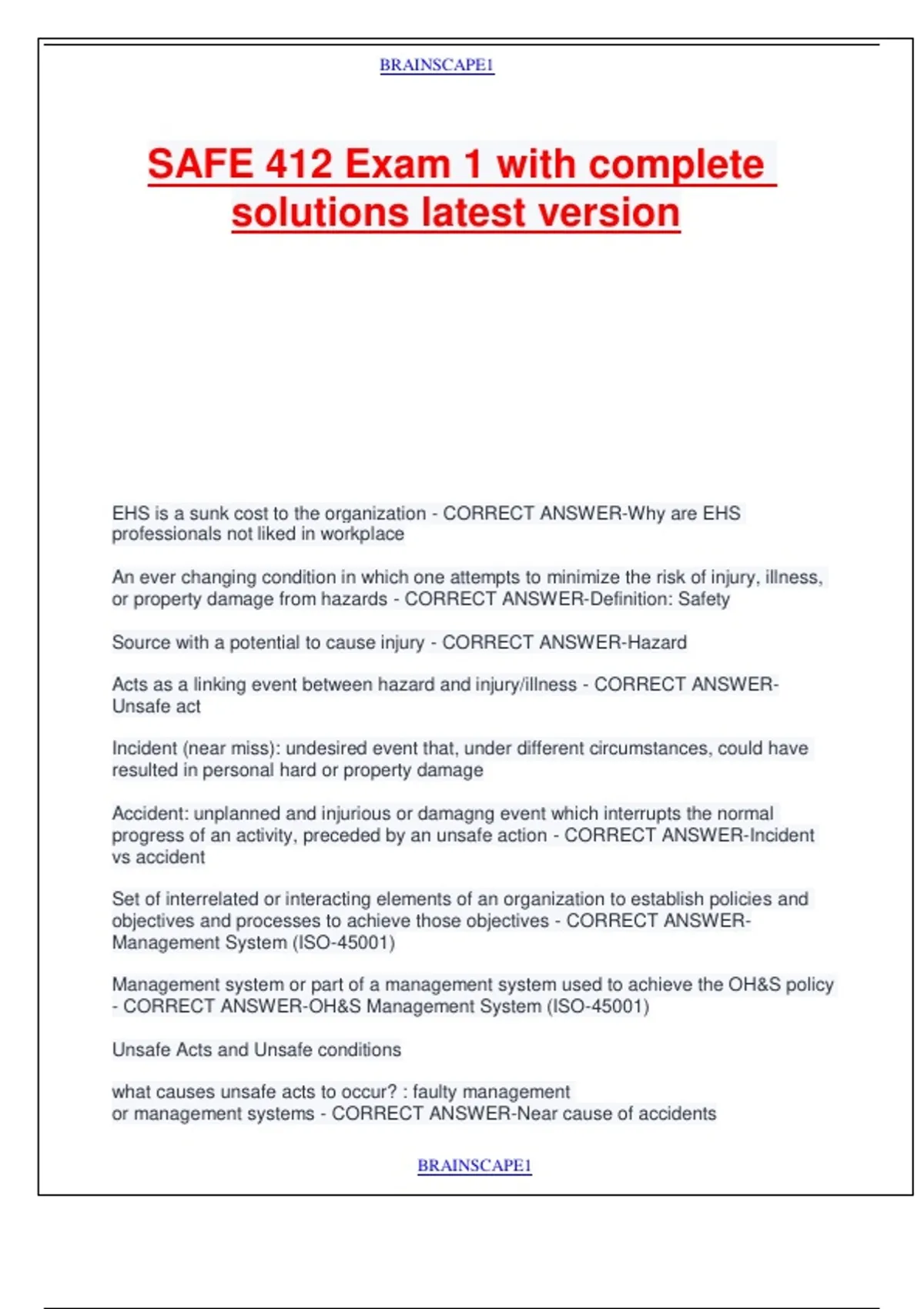 BRAINSCAPE1

SAFE 412 Exam 1 with complete solutions latest version

EHS is a sunk cost to the organization - CORRECT ANSWER-Why are EHS professionals not liked in workplace

An ever changing condition in which one attempts to minimize the risk of injury, illness, or property damage from hazards - CORRECT ANSWER-Definition: Safety

Source with a potential to cause injury - CORRECT ANSWER-Hazard

Acts as a linking event between hazard and injury/illness - CORRECT ANSWER-Unsafe act

Incident (near miss): undesired event that, under different circumstances, could have resulted in personal hard or property damage

Accident: unplanned and injurious or damagng event which interrupts the normal progress of an activity, preceded by an unsafe action - CORRECT ANSWER-Incident vs accident

Set of interrelated or interacting elements of an organization to establish policies and objectives and processes to achieve those objectives - CORRECT ANSWER-Management System (ISO-45001)

Management system or part of a management system used to achieve the OH&S policy - CORRECT ANSWER-OH&S Management System (ISO-45001)

Unsafe Acts and Unsafe conditions

what causes unsafe acts to occur? : faulty management
or management systems - CORRECT ANSWER-Near cause of accidents

BRAINSCAPE1